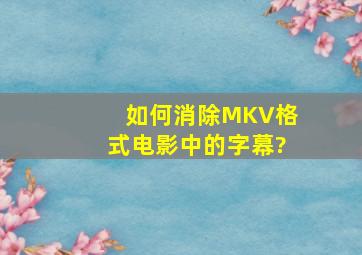 如何消除MKV格式电影中的字幕?